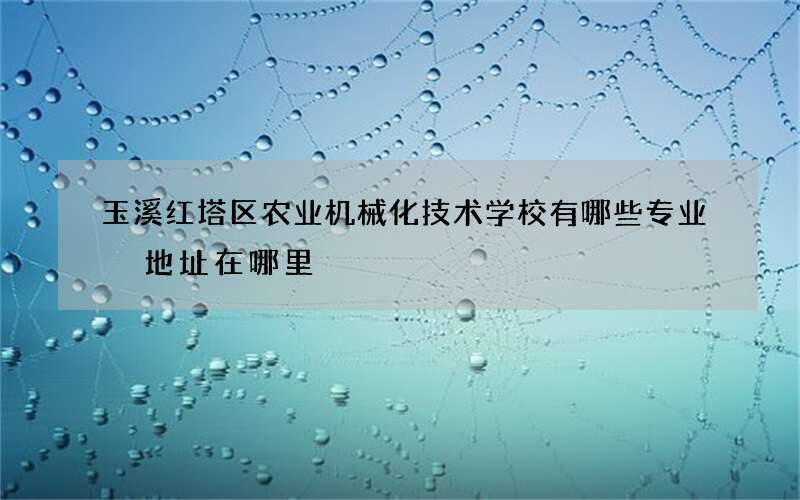 玉溪红塔区农业机械化技术学校有哪些专业 地址在哪里